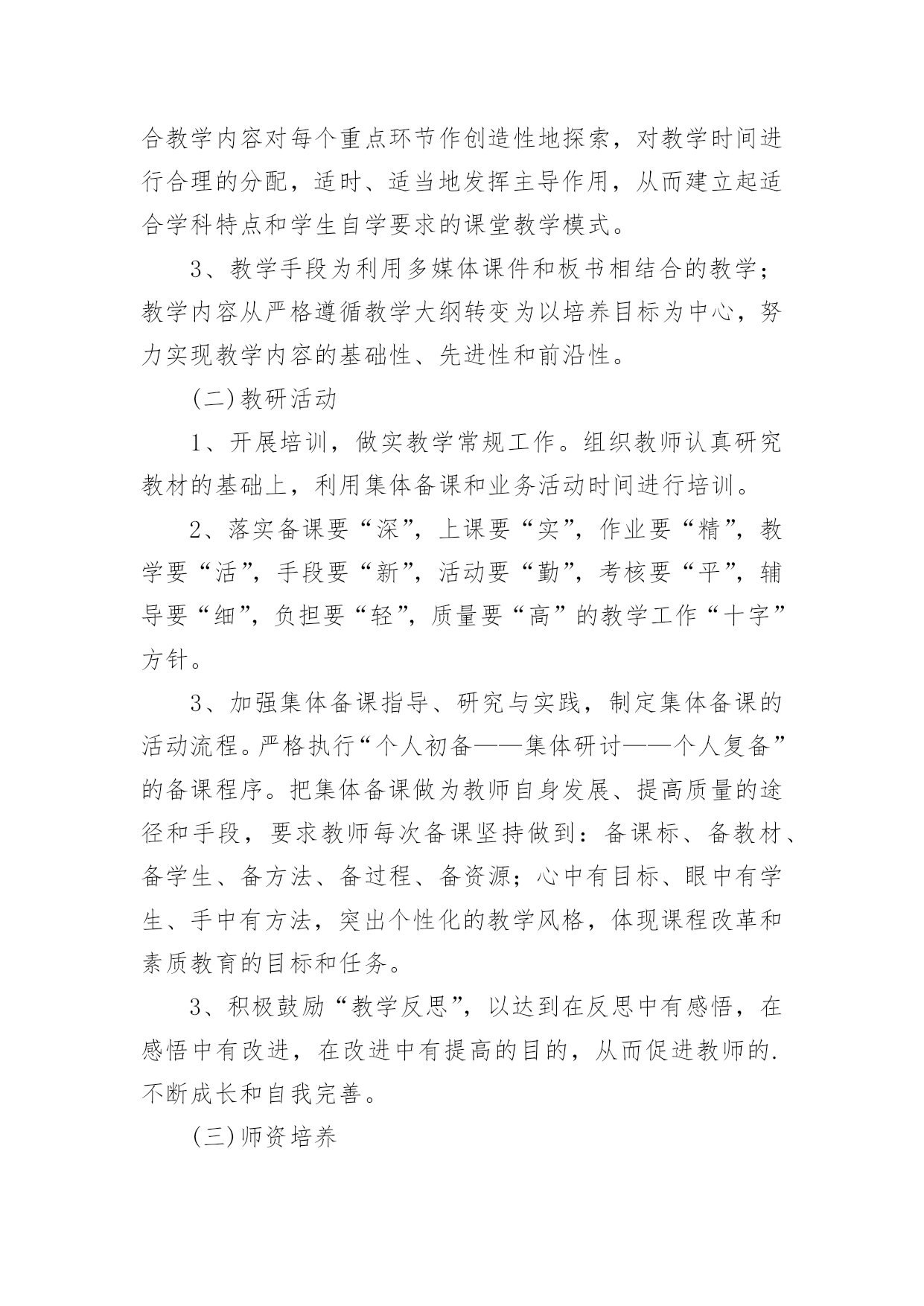 合教学内容对每个重点环节作创造性地探索，对教学时间进行合理的分配，适时、适当地发挥主导作用，从而建立起适合学科特点和学生自学要求的课堂教学模式。

3、教学手段为利用多媒体课件和板书相结合的教学；教学内容从严格遵循教学大纲转变为以培养目标为中心，努力实现教学内容的基础性、先进性和前沿性。

(二)教研活动

1、开展培训，做实教学常规工作。组织教师认真研究教材的基础上，利用集体备课和业务活动时间进行培训。

2、落实备课要“深”，上课要“实”，作业要“精”，教学要“活”，手段要“新”，活动要“勤”，考核要“平”，辅导要“细”，负担要“轻”，质量要“高”的教学工作“十字”方针。

3、加强集体备课指导、研究与实践，制定集体备课的活动流程。严格执行“个人初备——集体研讨——个人复备”的备课程序。把集体备课做为教师自身发展、提高质量的途径和手段，要求教师每次备课坚持做到：备课标、备教材、备学生、备方法、备过程、备资源；心中有目标、眼中有学生、手中有方法，突出个性化的教学风格，体现课程改革和素质教育的目标和任务。

3、积极鼓励“教学反思”，以达到在反思中有感悟，在感悟中有改进，在改进中有提高的目的，从而促进教师的.不断成长和自我完善。

(三)师资培养